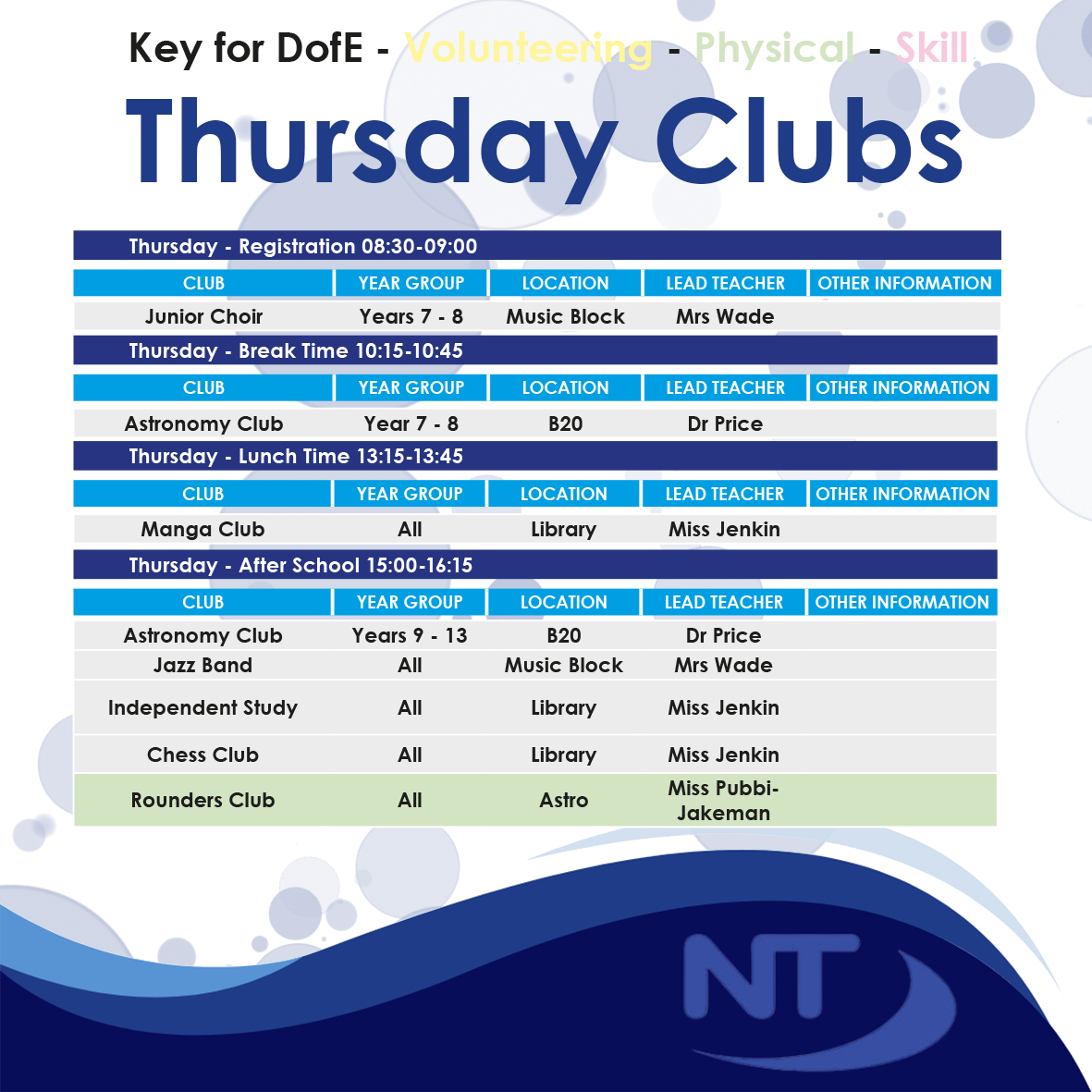 Key for DofE - Volunteering - Physical - Skill

Thursday Clubs

Thursday - Registration 08:30-09:00

| CLUB | YEAR GROUP | LOCATION | LEAD TEACHER | OTHER INFORMATION |
|---|---|---|---|---|
| Junior Choir | Years 7 - 8 | Music Block | Mrs Wade | |

Thursday - Break Time 10:15-10:45

| CLUB | YEAR GROUP | LOCATION | LEAD TEACHER | OTHER INFORMATION |
|---|---|---|---|---|
| Astronomy Club | Year 7 - 8 | B20 | Dr Price | |

Thursday - Lunch Time 13:15-13:45

| CLUB | YEAR GROUP | LOCATION | LEAD TEACHER | OTHER INFORMATION |
|---|---|---|---|---|
| Manga Club | All | Library | Miss Jenkin | |

Thursday - After School 15:00-16:15

| CLUB | YEAR GROUP | LOCATION | LEAD TEACHER | OTHER INFORMATION |
|---|---|---|---|---|
| Astronomy Club | Years 9 - 13 | B20 | Dr Price | |
| Jazz Band | All | Music Block | Mrs Wade | |
| Independent Study | All | Library | Miss Jenkin | |
| Chess Club | All | Library | Miss Jenkin | |
| Rounders Club | All | Astro | Miss Pubbi-Jakeman | |

NT